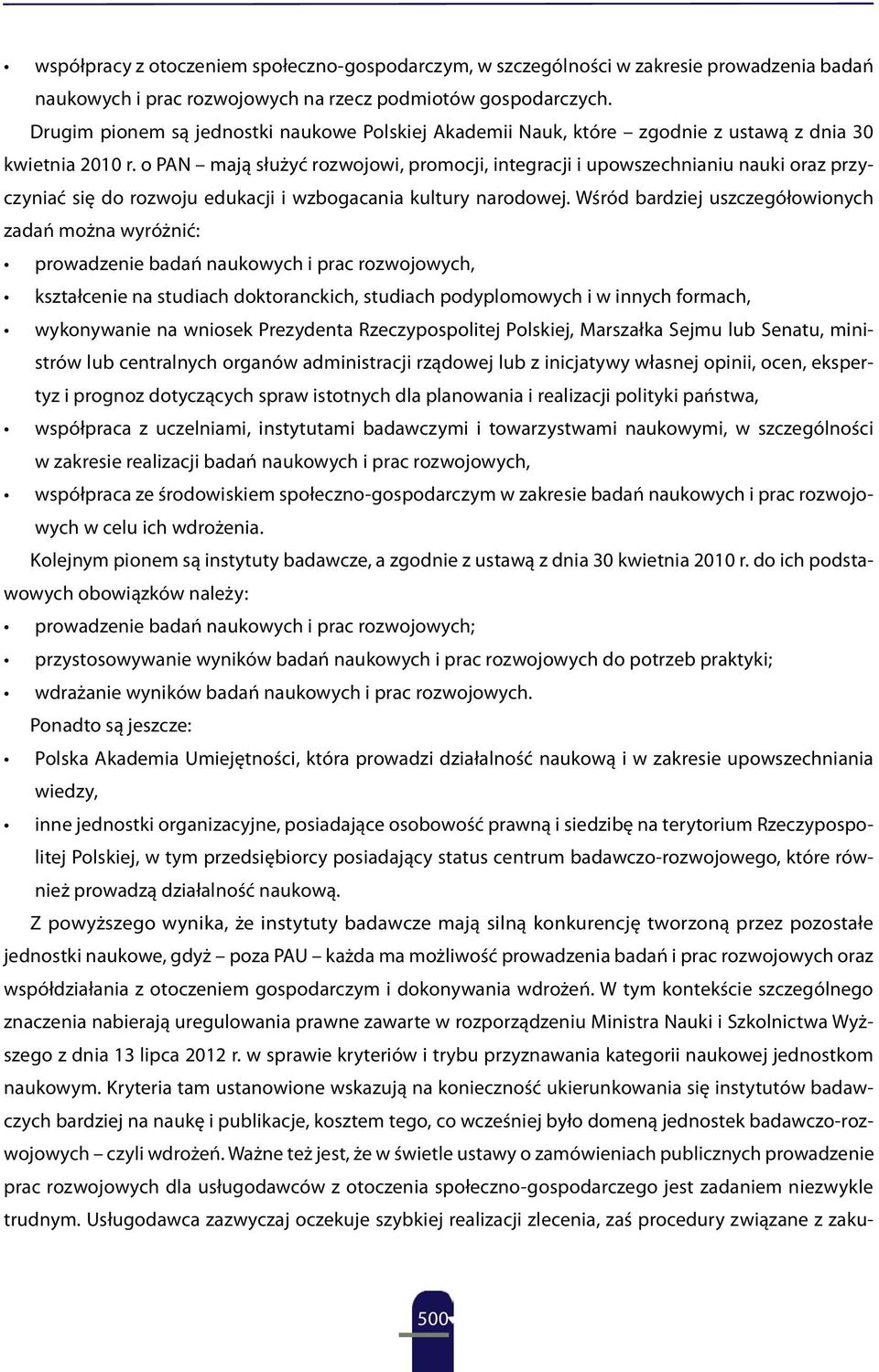 • współpracy z otoczeniem społeczno-gospodarczym, w szczególności w zakresie prowadzenia badań naukowych i prac rozwojowych na rzecz podmiotów gospodarczych.

Drugim pionem są jednostki naukowe Polskiej Akademii Nauk, które – zgodnie z ustawą z dnia 30 kwietnia 2010 r. o PAN – mają służyć rozwojowi, promocji, integracji i upowszechnianiu nauki oraz przyczyniać się do rozwoju edukacji i wzbogacania kultury narodowej. Wśród bardziej uszczegółowionych zadań można wyróżnić:

• prowadzenie badań naukowych i prac rozwojowych,
• kształcenie na studiach doktoranckich, studiach podyplomowych i w innych formach,
• wykonywanie na wniosek Prezydenta Rzeczypospolitej Polskiej, Marszałka Sejmu lub Senatu, ministrów lub centralnych organów administracji rządowej lub z inicjatywy własnej opinii, ocen, ekspertyz i prognoz dotyczących spraw istotnych dla planowania i realizacji polityki państwa,
• współpraca z uczelniami, instytutami badawczymi i towarzystwami naukowymi, w szczególności w zakresie realizacji badań naukowych i prac rozwojowych,
• współpraca ze środowiskiem społeczno-gospodarczym w zakresie badań naukowych i prac rozwojowych w celu ich wdrożenia.

Kolejnym pionem są instytuty badawcze, a zgodnie z ustawą z dnia 30 kwietnia 2010 r. do ich podstawowych obowiązków należy:

• prowadzenie badań naukowych i prac rozwojowych;
• przystosowywanie wyników badań naukowych i prac rozwojowych do potrzeb praktyki;
• wdrażanie wyników badań naukowych i prac rozwojowych.

Ponadto są jeszcze:

• Polska Akademia Umiejętności, która prowadzi działalność naukową i w zakresie upowszechniania wiedzy,
• inne jednostki organizacyjne, posiadające osobowość prawną i siedzibę na terytorium Rzeczypospolitej Polskiej, w tym przedsiębiorcy posiadający status centrum badawczo-rozwojowego, które również prowadzą działalność naukową.

Z powyższego wynika, że instytuty badawcze mają silną konkurencję tworzoną przez pozostałe jednostki naukowe, gdyż – poza PAU – każda ma możliwość prowadzenia badań i prac rozwojowych oraz współdziałania z otoczeniem gospodarczym i dokonywania wdrożeń. W tym kontekście szczególnego znaczenia nabierają uregulowania prawne zawarte w rozporządzeniu Ministra Nauki i Szkolnictwa Wyższego z dnia 13 lipca 2012 r. w sprawie kryteriów i trybu przyznawania kategorii naukowej jednostkom naukowym. Kryteria tam ustanowione wskazują na konieczność ukierunkowania się instytutów badawczych bardziej na naukę i publikacje, kosztem tego, co wcześniej było domeną jednostek badawczo-rozwojowych – czyli wdrożeń. Ważne też jest, że w świetle ustawy o zamówieniach publicznych prowadzenie prac rozwojowych dla usługodawców z otoczenia społeczno-gospodarczego jest zadaniem niezwykle trudnym. Usługodawca zazwyczaj oczekuje szybkiej realizacji zlecenia, zaś procedury związane z zaku-

500